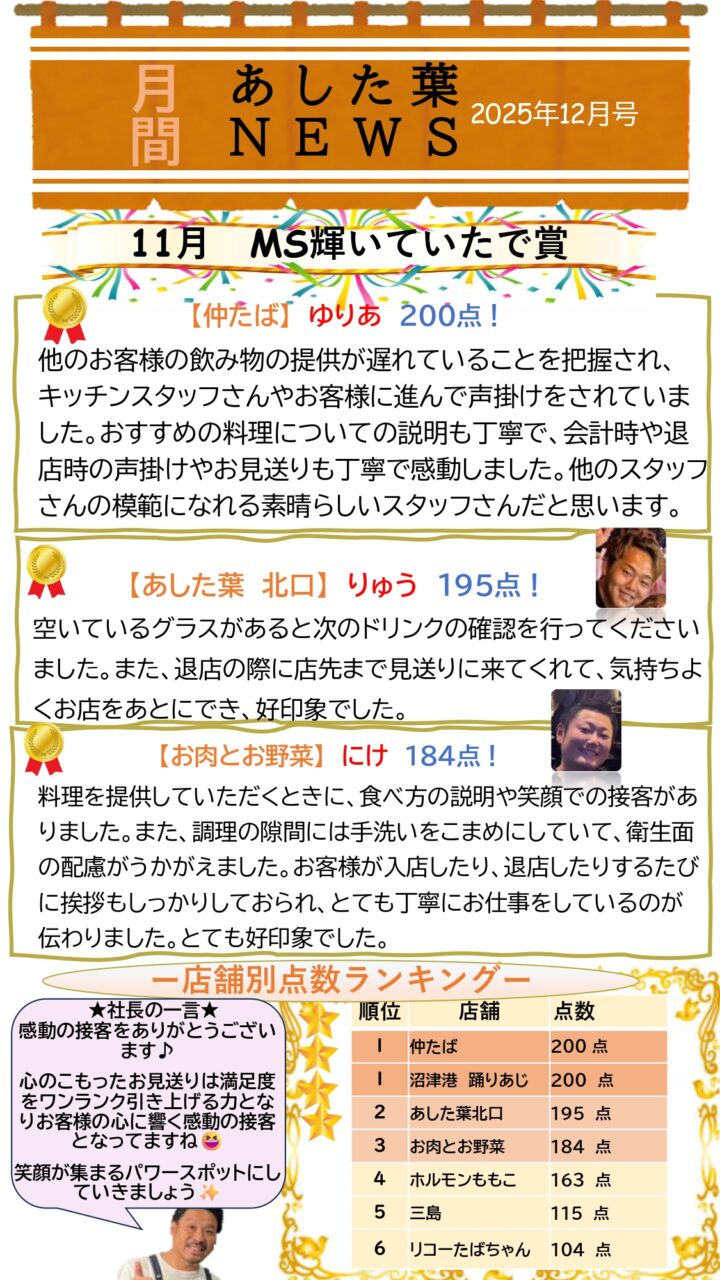 月間 あした葉 NEWS 2025年12月号

11月　MS輝いていたで賞

【仲たば】ゆりあ　200点！
他のお客様の飲み物の提供が遅れていることを把握され、キッチンスタッフさんやお客様に進んで声掛けをされていました。おすすめの料理についての説明も丁寧で、会計時や退店時の声掛けやお見送りも丁寧で感動しました。他のスタッフさんの模範になれる素晴らしいスタッフさんだと思います。

【あした葉　北口】りゅう　195点！
空いているグラスがあると次のドリンクの確認を行ってくださいました。また、退店の際に店先まで見送りに来てくれて、気持ちよくお店をあとにでき、好印象でした。

【お肉とお野菜】にけ　184点！
料理を提供していただくときに、食べ方の説明や笑顔での接客がありました。また、調理の隙間には手洗いをこまめにしていて、衛生面の配慮がうかがえました。お客様が入店したり、退店したりするたびに挨拶もしっかりしておられ、とても丁寧にお仕事をしているのが伝わりました。とても好印象でした。

ー店舗別点数ランキングー

★社長の一言★
感動の接客をありがとうございます♪

心のこもったお見送りは満足度をワンランク引き上げる力となりお客様の心に響く感動の接客となってますね😆

笑顔が集まるパワースポットにしていきましょう✨

| 順位 | 店舗 | 点数 |
|---|---|---|
| 1 | 仲たば | 200 点 |
| 1 | 沼津港　踊りあじ | 200 点 |
| 2 | あした葉北口 | 195 点 |
| 3 | お肉とお野菜 | 184 点 |
| 4 | ホルモンももこ | 163 点 |
| 5 | 三島 | 115 点 |
| 6 | リコーたばちゃん | 104 点 |